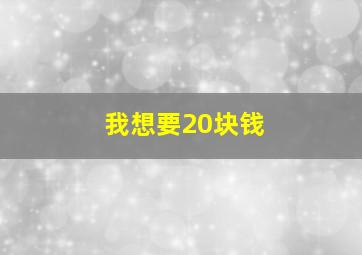 我想要20块钱